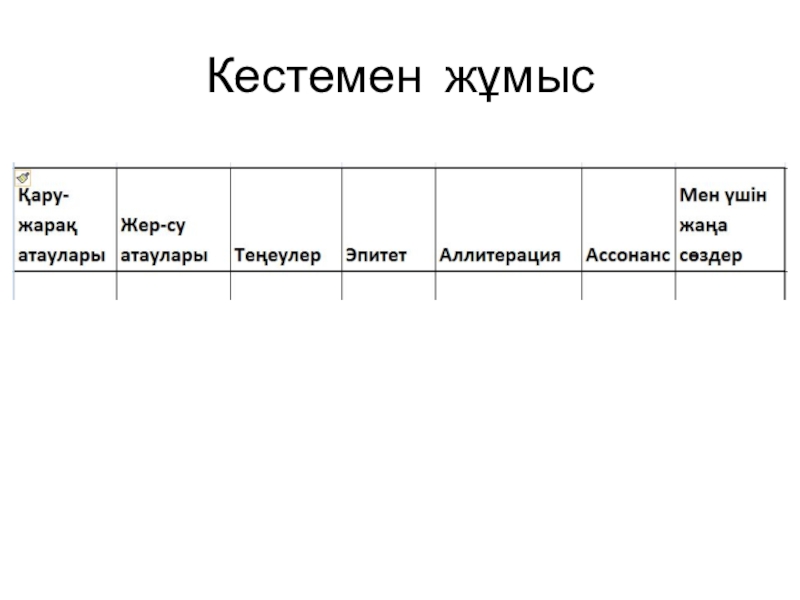 Кестемен жұмыс

| Қару-жарақ атаулары | Жер-су атаулары | Теңеулер | Эпитет | Аллитерация | Ассонанс | Мен үшін жаңа сөздер |
|---|---|---|---|---|---|---|
| | | | | | | |